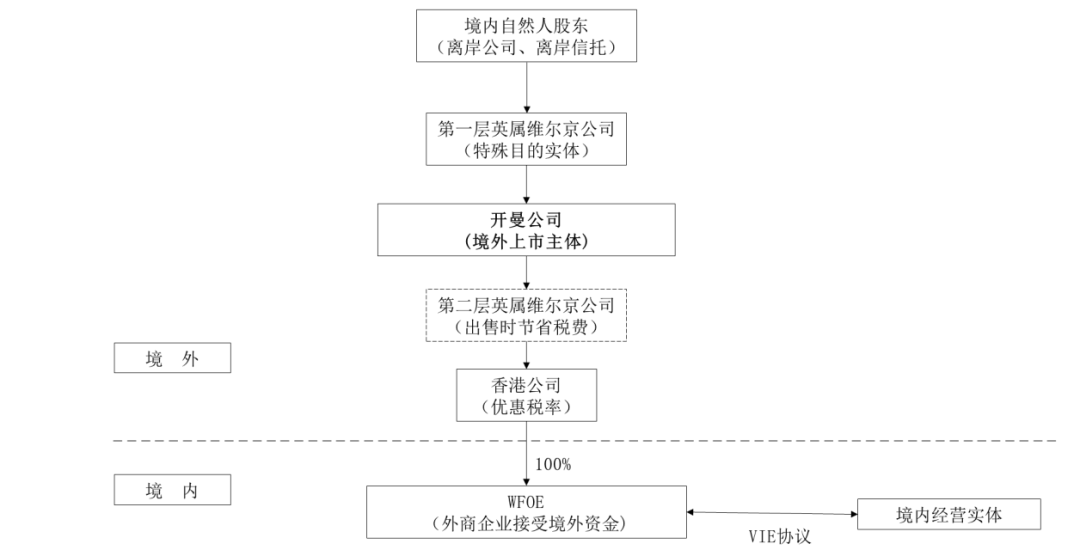 境内自然人股东
（离岸公司、离岸信托）

第一层英属维尔京公司
（特殊目的实体）

开曼公司
（境外上市主体）

第二层英属维尔京公司
（出售时节省税费）

境　外

香港公司
（优惠税率）

100%

境　内

WFOE
（外商企业接受境外资金）

VIE协议

境内经营实体